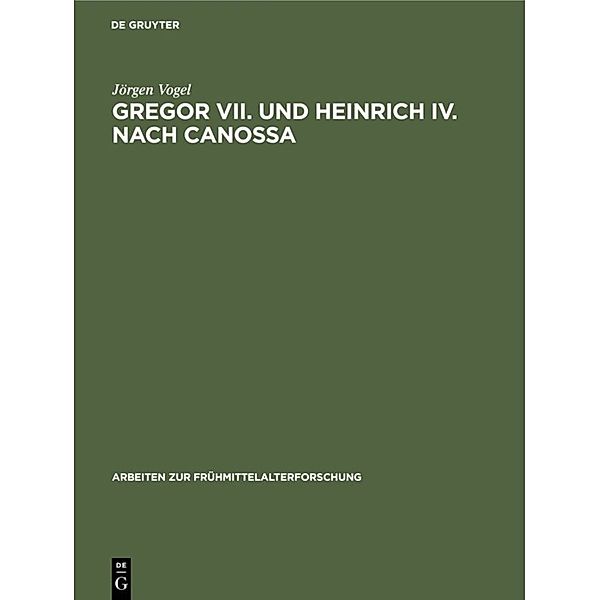 DE GRUYTER

Jörgen Vogel

GREGOR VII. UND HEINRICH IV. NACH CANOSSA

ARBEITEN ZUR FRÜHMITTELALTERFORSCHUNG

DE G